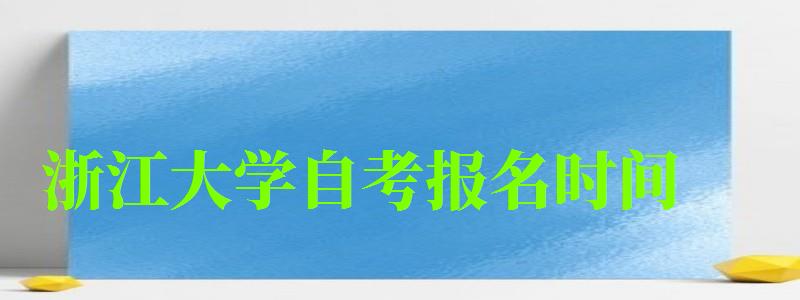 浙江大学自考报名时间